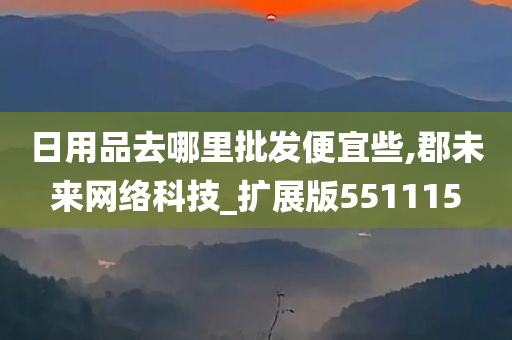 日用品去哪里批发便宜些,郡未来网络科技_扩展版551115